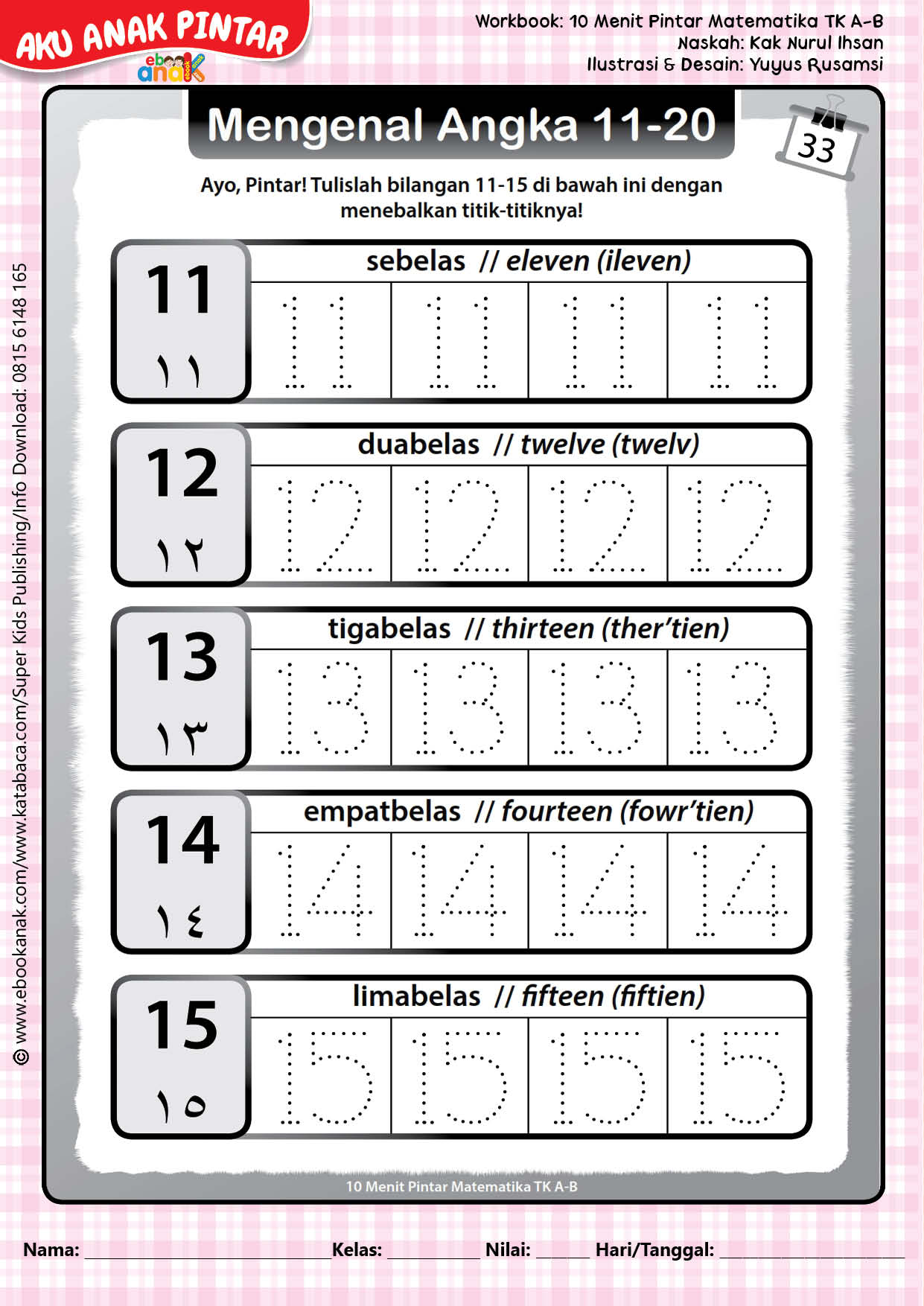 AKU ANAK PINTAR
ebook anak

Workbook: 10 Menit Pintar Matematika TK A-B
Naskah: Kak Nurul Ihsan
Ilustrasi & Desain: Yuyus Rusamsi

Mengenal Angka 11-20

33

Ayo, Pintar! Tulislah bilangan 11-15 di bawah ini dengan menebalkan titik-titiknya!

11
١١
sebelas // eleven (ileven)
11 11 11 11

12
١٢
duabelas // twelve (twelv)
12 12 12 12

13
١٣
tigabelas // thirteen (ther'tien)
13 13 13 13

14
١٤
empatbelas // fourteen (fowr'tien)
14 14 14 14

15
١٥
limabelas // fifteen (fiftien)
15 15 15 15

10 Menit Pintar Matematika TK A-B

Nama: ____ Kelas: ____ Nilai: ____ Hari/Tanggal: ____

© www.ebookanak.com/www.katabaca.com/Super Kids Publishing/Info Download: 0815 6148 165